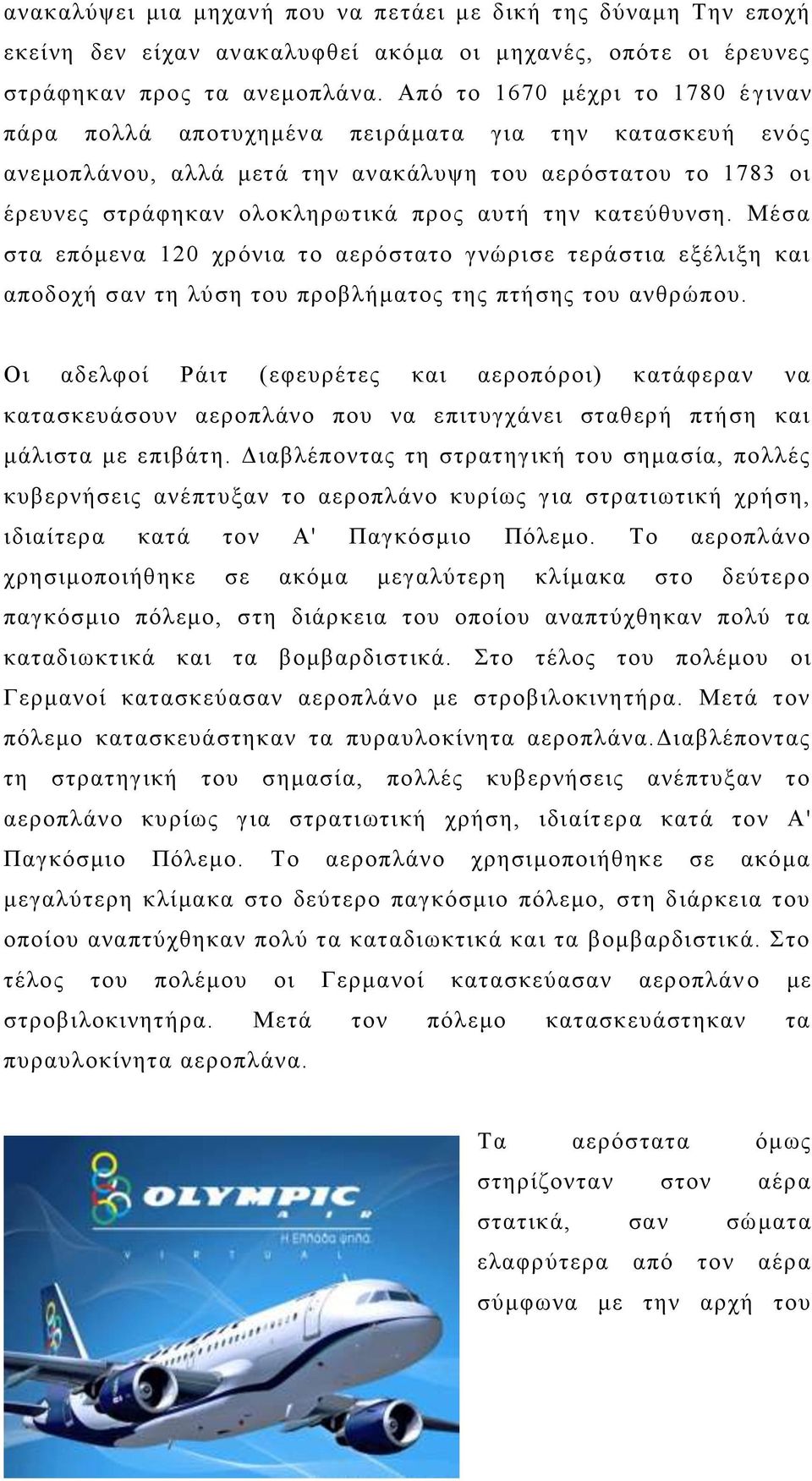 ανακαλύψει μια μηχανή που να πετάει με δική της δύναμη Την εποχή εκείνη δεν είχαν ανακαλυφθεί ακόμα οι μηχανές, οπότε οι έρευνες στράφηκαν προς τα ανεμοπλάνα. Από το 1670 μέχρι το 1780 έγιναν πάρα πολλά αποτυχημένα πειράματα για την κατασκευή ενός ανεμοπλάνου, αλλά μετά την ανακάλυψη του αερόστατου το 1783 οι έρευνες στράφηκαν ολοκληρωτικά προς αυτή την κατεύθυνση. Μέσα στα επόμενα 120 χρόνια το αερόστατο γνώρισε τεράστια εξέλιξη και αποδοχή σαν τη λύση του προβλήματος της πτήσης του ανθρώπου.

Οι αδελφοί Ράιτ (εφευρέτες και αεροπόροι) κατάφεραν να κατασκευάσουν αεροπλάνο που να επιτυγχάνει σταθερή πτήση και μάλιστα με επιβάτη. Διαβλέποντας τη στρατηγική του σημασία, πολλές κυβερνήσεις ανέπτυξαν το αεροπλάνο κυρίως για στρατιωτική χρήση, ιδιαίτερα κατά τον Α' Παγκόσμιο Πόλεμο. Το αεροπλάνο χρησιμοποιήθηκε σε ακόμα μεγαλύτερη κλίμακα στο δεύτερο παγκόσμιο πόλεμο, στη διάρκεια του οποίου αναπτύχθηκαν πολύ τα καταδιωκτικά και τα βομβαρδιστικά. Στο τέλος του πολέμου οι Γερμανοί κατασκεύασαν αεροπλάνο με στροβιλοκινητήρα. Μετά τον πόλεμο κατασκευάστηκαν τα πυραυλοκίνητα αεροπλάνα.Διαβλέποντας τη στρατηγική του σημασία, πολλές κυβερνήσεις ανέπτυξαν το αεροπλάνο κυρίως για στρατιωτική χρήση, ιδιαίτερα κατά τον Α' Παγκόσμιο Πόλεμο. Το αεροπλάνο χρησιμοποιήθηκε σε ακόμα μεγαλύτερη κλίμακα στο δεύτερο παγκόσμιο πόλεμο, στη διάρκεια του οποίου αναπτύχθηκαν πολύ τα καταδιωκτικά και τα βομβαρδιστικά. Στο τέλος του πολέμου οι Γερμανοί κατασκεύασαν αεροπλάνο με στροβιλοκινητήρα. Μετά τον πόλεμο κατασκευάστηκαν τα πυραυλοκίνητα αεροπλάνα.

OLYMPIC AIR
Η Ελλάδα ψηλά
VIRTUAL

Τα αερόστατα όμως στηρίζονταν στον αέρα στατικά, σαν σώματα ελαφρύτερα από τον αέρα σύμφωνα με την αρχή του